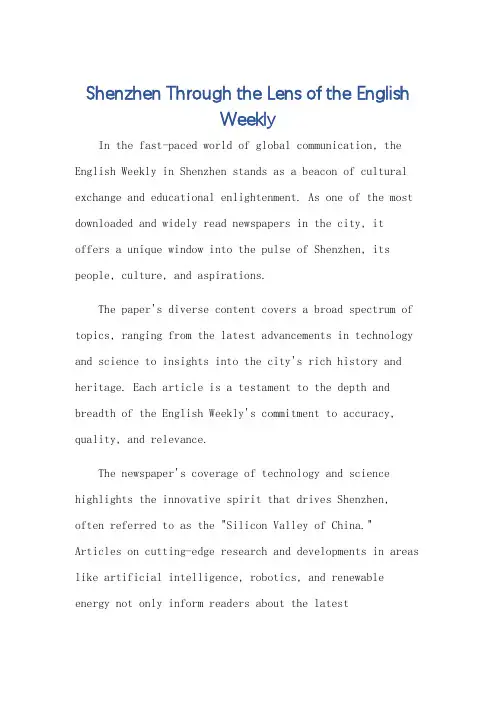 Shenzhen Through the Lens of the English Weekly

In the fast-paced world of global communication, the English Weekly in Shenzhen stands as a beacon of cultural exchange and educational enlightenment. As one of the most downloaded and widely read newspapers in the city, it offers a unique window into the pulse of Shenzhen, its people, culture, and aspirations.

The paper's diverse content covers a broad spectrum of topics, ranging from the latest advancements in technology and science to insights into the city's rich history and heritage. Each article is a testament to the depth and breadth of the English Weekly's commitment to accuracy, quality, and relevance.

The newspaper's coverage of technology and science highlights the innovative spirit that drives Shenzhen, often referred to as the "Silicon Valley of China." Articles on cutting-edge research and developments in areas like artificial intelligence, robotics, and renewable energy not only inform readers about the latest